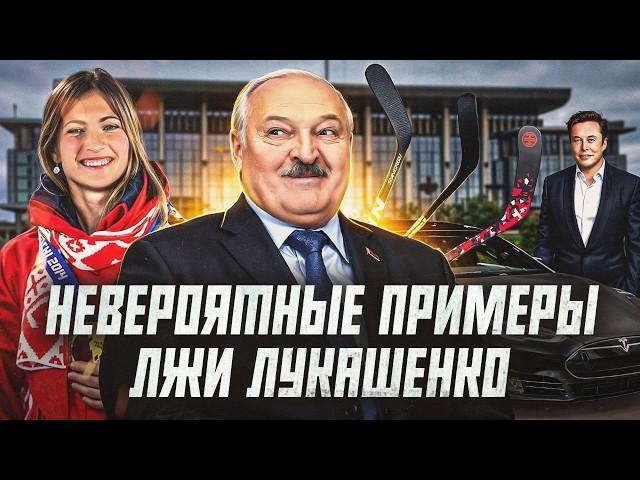 НЕВЕРОЯТНЫЕ ПРИМЕРЫ ЛЖИ ЛУКАШЕНКО